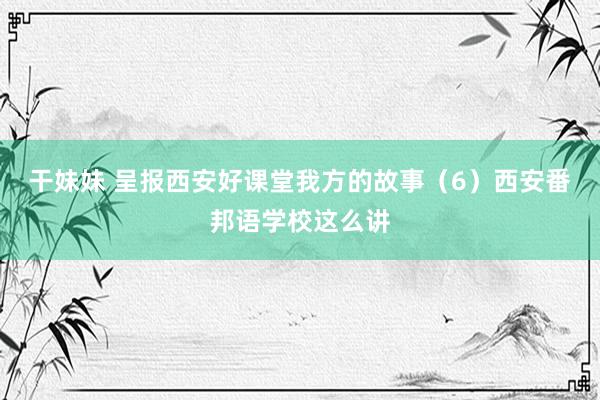 干妹妹 呈报西安好课堂我方的故事（6）西安番邦语学校这么讲